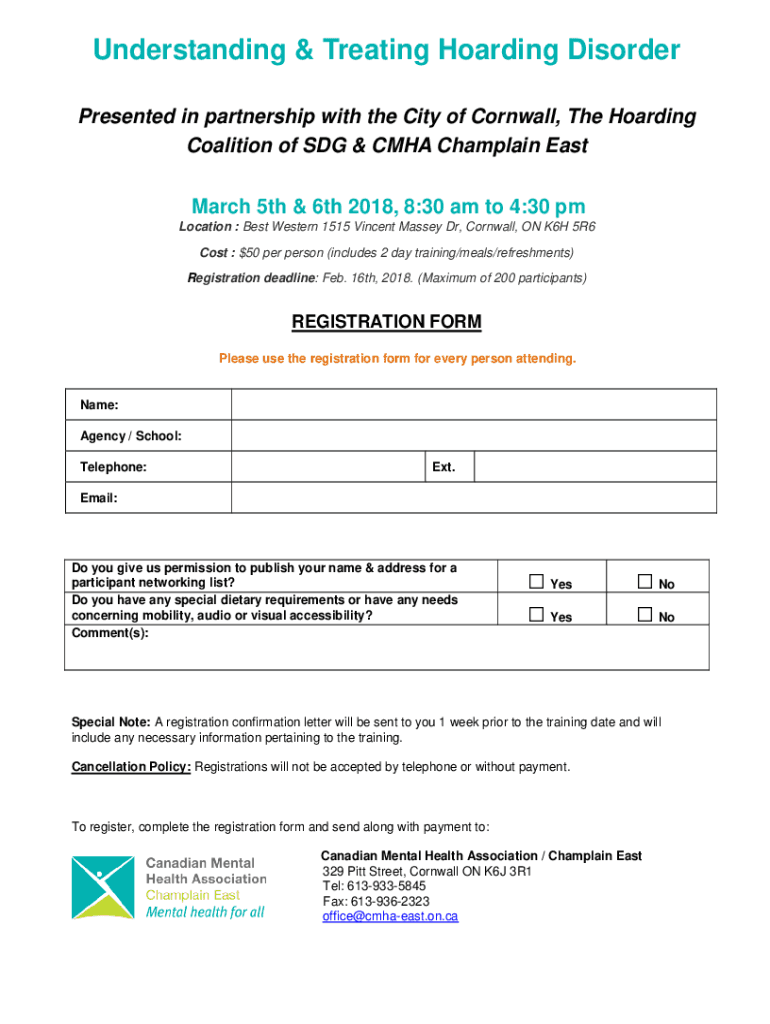 Understanding & Treating Hoarding Disorder

Presented in partnership with the City of Cornwall, The Hoarding Coalition of SDG & CMHA Champlain East

March 5th & 6th 2018, 8:30 am to 4:30 pm

Location : Best Western 1515 Vincent Massey Dr, Cornwall, ON K6H 5R6

Cost : $50 per person (includes 2 day training/meals/refreshments)

Registration deadline: Feb. 16th, 2018. (Maximum of 200 participants)

REGISTRATION FORM

Please use the registration form for every person attending.

| Name: | | | |
|---|---|---|---|
| Agency / School: | | | |
| Telephone: | | Ext. | |
| Email: | | | |

| Do you give us permission to publish your name & address for a participant networking list? | ☐ Yes | ☐ No |
|---|---|---|
| Do you have any special dietary requirements or have any needs concerning mobility, audio or visual accessibility? | ☐ Yes | ☐ No |
| Comment(s): | | |

Special Note: A registration confirmation letter will be sent to you 1 week prior to the training date and will include any necessary information pertaining to the training.

Cancellation Policy: Registrations will not be accepted by telephone or without payment.

To register, complete the registration form and send along with payment to:

Canadian Mental Health Association Champlain East Mental health for all

Canadian Mental Health Association / Champlain East
329 Pitt Street, Cornwall ON K6J 3R1
Tel: 613-933-5845
Fax: 613-936-2323
office@cmha-east.on.ca